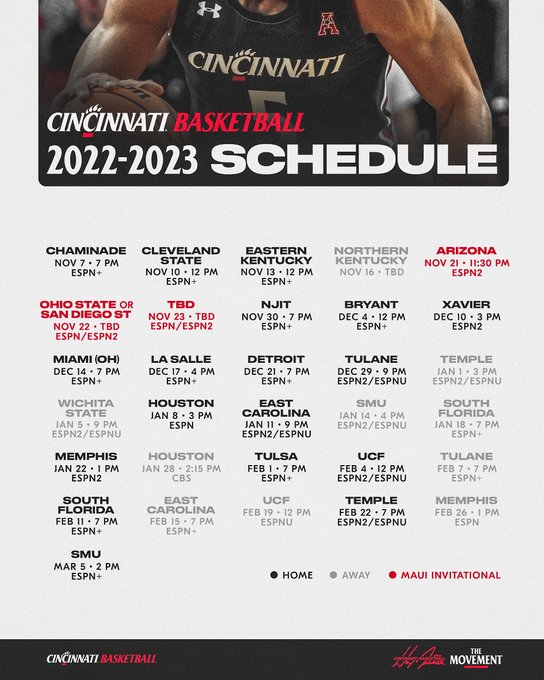 CINCINNATI

CINCINNATI BASKETBALL
2022-2023 SCHEDULE

CHAMINADE
NOV 7 • 7 PM
ESPN+

CLEVELAND STATE
NOV 10 • 12 PM
ESPN+

EASTERN KENTUCKY
NOV 13 • 12 PM
ESPN+

NORTHERN KENTUCKY
NOV 16 • TBD

ARIZONA
NOV 21 • 11:30 PM
ESPN2

OHIO STATE OR SAN DIEGO ST
NOV 22 • TBD
ESPN/ESPN2

TBD
NOV 23 • TBD
ESPN/ESPN2

NJIT
NOV 30 • 7 PM
ESPN+

BRYANT
DEC 4 • 12 PM
ESPN+

XAVIER
DEC 10 • 3 PM
ESPN2

MIAMI (OH)
DEC 14 • 7 PM
ESPN+

LA SALLE
DEC 17 • 4 PM
ESPN+

DETROIT
DEC 21 • 7 PM
ESPN+

TULANE
DEC 29 • 9 PM
ESPN2/ESPNU

TEMPLE
JAN 1 • 3 PM
ESPN2/ESPNU

WICHITA STATE
JAN 5 • 9 PM
ESPN2/ESPNU

HOUSTON
JAN 8 • 3 PM
ESPN

EAST CAROLINA
JAN 11 • 9 PM
ESPN2/ESPNU

SMU
JAN 14 • 4 PM
ESPN2/ESPNU

SOUTH FLORIDA
JAN 18 • 7 PM
ESPN+

MEMPHIS
JAN 22 • 1 PM
ESPN2

HOUSTON
JAN 28 • 2:15 PM
CBS

TULSA
FEB 1 • 7 PM
ESPN+

UCF
FEB 4 • 12 PM
ESPN2/ESPNU

TULANE
FEB 7 • 7 PM
ESPN+

SOUTH FLORIDA
FEB 11 • 7 PM
ESPN+

EAST CAROLINA
FEB 15 • 7 PM
ESPN+

UCF
FEB 19 • 12 PM
ESPNU

TEMPLE
FEB 22 • 7 PM
ESPN2/ESPNU

MEMPHIS
FEB 26 • 1 PM
ESPN

SMU
MAR 5 • 2 PM
ESPN+

• HOME • AWAY • MAUI INVITATIONAL

CINCINNATI BASKETBALL
THE MOVEMENT